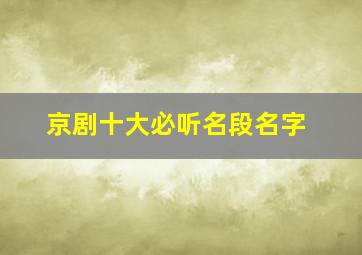 京剧十大必听名段名字